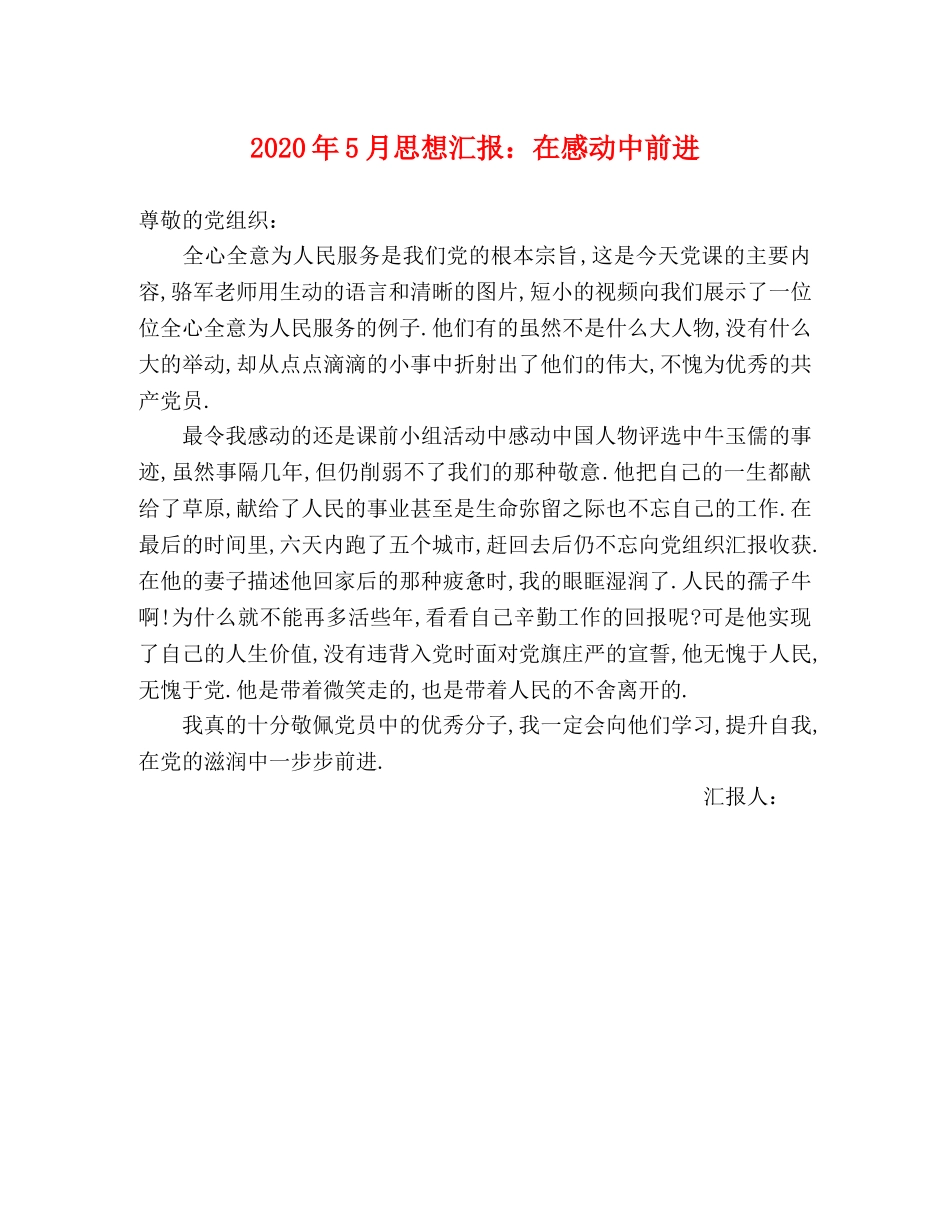 2020年5月思想汇报：在感动中前进

尊敬的党组织：

全心全意为人民服务是我们党的根本宗旨,这是今天党课的主要内容,骆军老师用生动的语言和清晰的图片,短小的视频向我们展示了一位位全心全意为人民服务的例子.他们有的虽然不是什么大人物,没有什么大的举动,却从点点滴滴的小事中折射出了他们的伟大,不愧为优秀的共产党员.

最令我感动的还是课前小组活动中感动中国人物评选中牛玉儒的事迹,虽然事隔几年,但仍削弱不了我们的那种敬意.他把自己的一生都献给了草原,献给了人民的事业甚至是生命弥留之际也不忘自己的工作.在最后的时间里,六天内跑了五个城市,赶回去后仍不忘向党组织汇报收获.在他的妻子描述他回家后的那种疲惫时,我的眼眶湿润了.人民的孺子牛啊!为什么就不能再多活些年,看看自己辛勤工作的回报呢?可是他实现了自己的人生价值,没有违背入党时面对党旗庄严的宣誓,他无愧于人民,无愧于党.他是带着微笑走的,也是带着人民的不舍离开的.

我真的十分敬佩党员中的优秀分子,我一定会向他们学习,提升自我,在党的滋润中一步步前进.

汇报人：